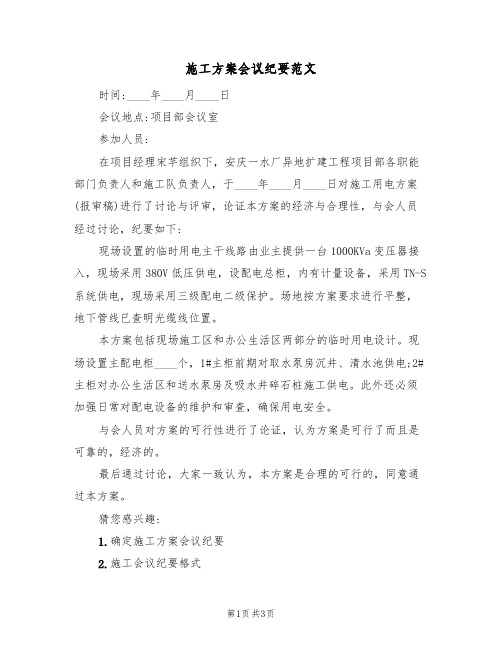 施工方案会议纪要范文

时间:____年____月____日

会议地点:项目部会议室

参加人员:

在项目经理宋芋组织下，安庆一水厂异地扩建工程项目部各职能部门负责人和施工队负责人，于____年____月____日对施工用电方案(报审稿)进行了讨论与评审，论证本方案的经济与合理性，与会人员经过讨论，纪要如下:

现场设置的临时用电主干线路由业主提供一台1000KVa变压器接入，现场采用380V低压供电，设配电总柜，内有计量设备，采用TN-S系统供电，现场采用三级配电二级保护。场地按方案要求进行平整，地下管线已查明光缆线位置。

本方案包括现场施工区和办公生活区两部分的临时用电设计。现场设置主配电柜____个，1#主柜前期对取水泵房沉井、清水池供电;2#主柜对办公生活区和送水泵房及吸水井碎石桩施工供电。此外还必须加强日常对配电设备的维护和审查，确保用电安全。

与会人员对方案的可行性进行了论证，认为方案是可行了而且是可靠的，经济的。

最后通过讨论，大家一致认为，本方案是合理的可行的，同意通过本方案。

猜您感兴趣:

1.确定施工方案会议纪要

2.施工会议纪要格式

第1页 共3页